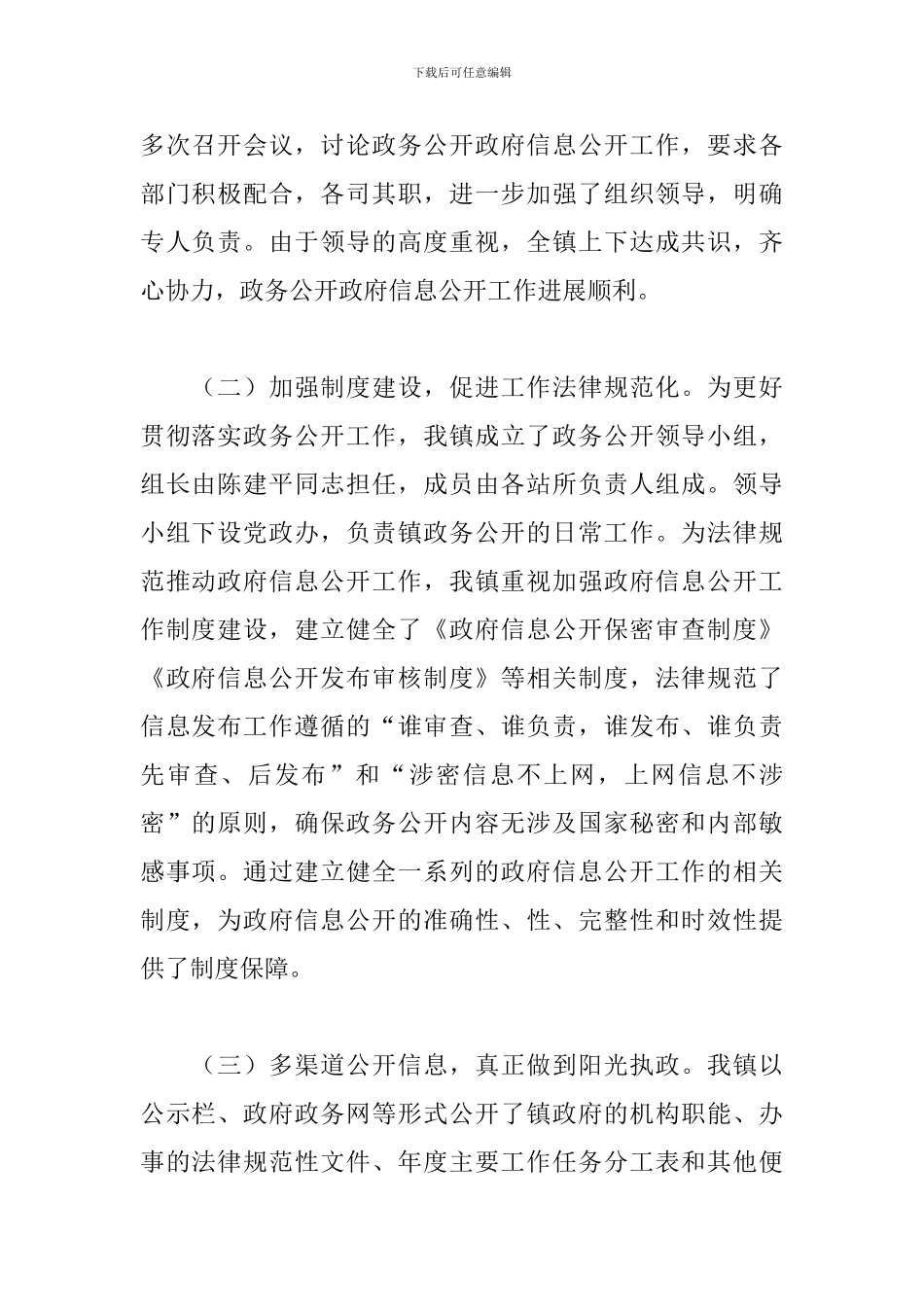 下载后可任意编辑

多次召开会议，讨论政务公开政府信息公开工作，要求各部门积极配合，各司其职，进一步加强了组织领导，明确专人负责。由于领导的高度重视，全镇上下达成共识，齐心协力，政务公开政府信息公开工作进展顺利。

（二）加强制度建设，促进工作法律规范化。为更好贯彻落实政务公开工作，我镇成立了政务公开领导小组，组长由陈建平同志担任，成员由各站所负责人组成。领导小组下设党政办，负责镇政务公开的日常工作。为法律规范推动政府信息公开工作，我镇重视加强政府信息公开工作制度建设，建立健全了《政府信息公开保密审查制度》《政府信息公开发布审核制度》等相关制度，法律规范了信息发布工作遵循的“谁审查、谁负责，谁发布、谁负责先审查、后发布”和“涉密信息不上网，上网信息不涉密”的原则，确保政务公开内容无涉及国家秘密和内部敏感事项。通过建立健全一系列的政府信息公开工作的相关制度，为政府信息公开的准确性、性、完整性和时效性提供了制度保障。

（三）多渠道公开信息，真正做到阳光执政。我镇以公示栏、政府政务网等形式公开了镇政府的机构职能、办事的法律规范性文件、年度主要工作任务分工表和其他便